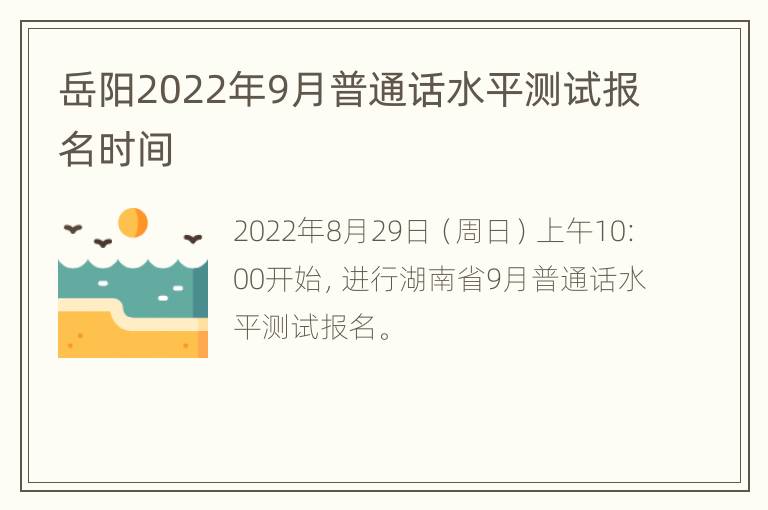 岳阳2022年9月普通话水平测试报名时间

2022年8月29日（周日）上午10:00开始，进行湖南省9月普通话水平测试报名。